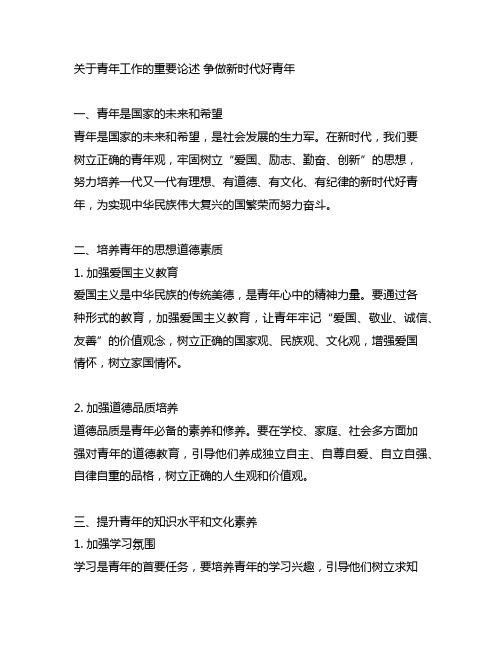 关于青年工作的重要论述 争做新时代好青年

一、青年是国家的未来和希望
青年是国家的未来和希望，是社会发展的生力军。在新时代，我们要树立正确的青年观，牢固树立“爱国、励志、勤奋、创新”的思想，努力培养一代又一代有理想、有道德、有文化、有纪律的新时代好青年，为实现中华民族伟大复兴的国繁荣而努力奋斗。

二、培养青年的思想道德素质
1. 加强爱国主义教育
爱国主义是中华民族的传统美德，是青年心中的精神力量。要通过各种形式的教育，加强爱国主义教育，让青年牢记“爱国、敬业、诚信、友善”的价值观念，树立正确的国家观、民族观、文化观，增强爱国情怀，树立家国情怀。

2. 加强道德品质培养
道德品质是青年必备的素养和修养。要在学校、家庭、社会多方面加强对青年的道德教育，引导他们养成独立自主、自尊自爱、自立自强、自律自重的品格，树立正确的人生观和价值观。

三、提升青年的知识水平和文化素养
1. 加强学习氛围
学习是青年的首要任务，要培养青年的学习兴趣，引导他们树立求知